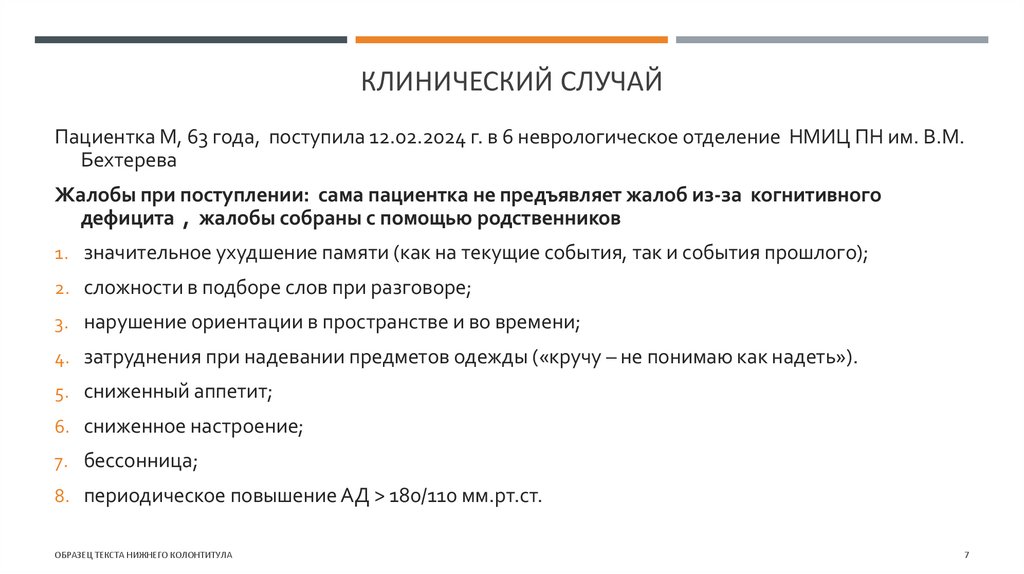 КЛИНИЧЕСКИЙ СЛУЧАЙ

Пациентка М, 63 года, поступила 12.02.2024 г. в 6 неврологическое отделение НМИЦ ПН им. В.М. Бехтерева

Жалобы при поступлении: сама пациентка не предъявляет жалоб из-за когнитивного дефицита , жалобы собраны с помощью родственников

1. значительное ухудшение памяти (как на текущие события, так и события прошлого);
2. сложности в подборе слов при разговоре;
3. нарушение ориентации в пространстве и во времени;
4. затруднения при надевании предметов одежды («кручу – не понимаю как надеть»).
5. сниженный аппетит;
6. сниженное настроение;
7. бессонница;
8. периодическое повышение АД > 180/110 мм.рт.ст.

ОБРАЗЕЦ ТЕКСТА НИЖНЕГО КОЛОНТИТУЛА

7